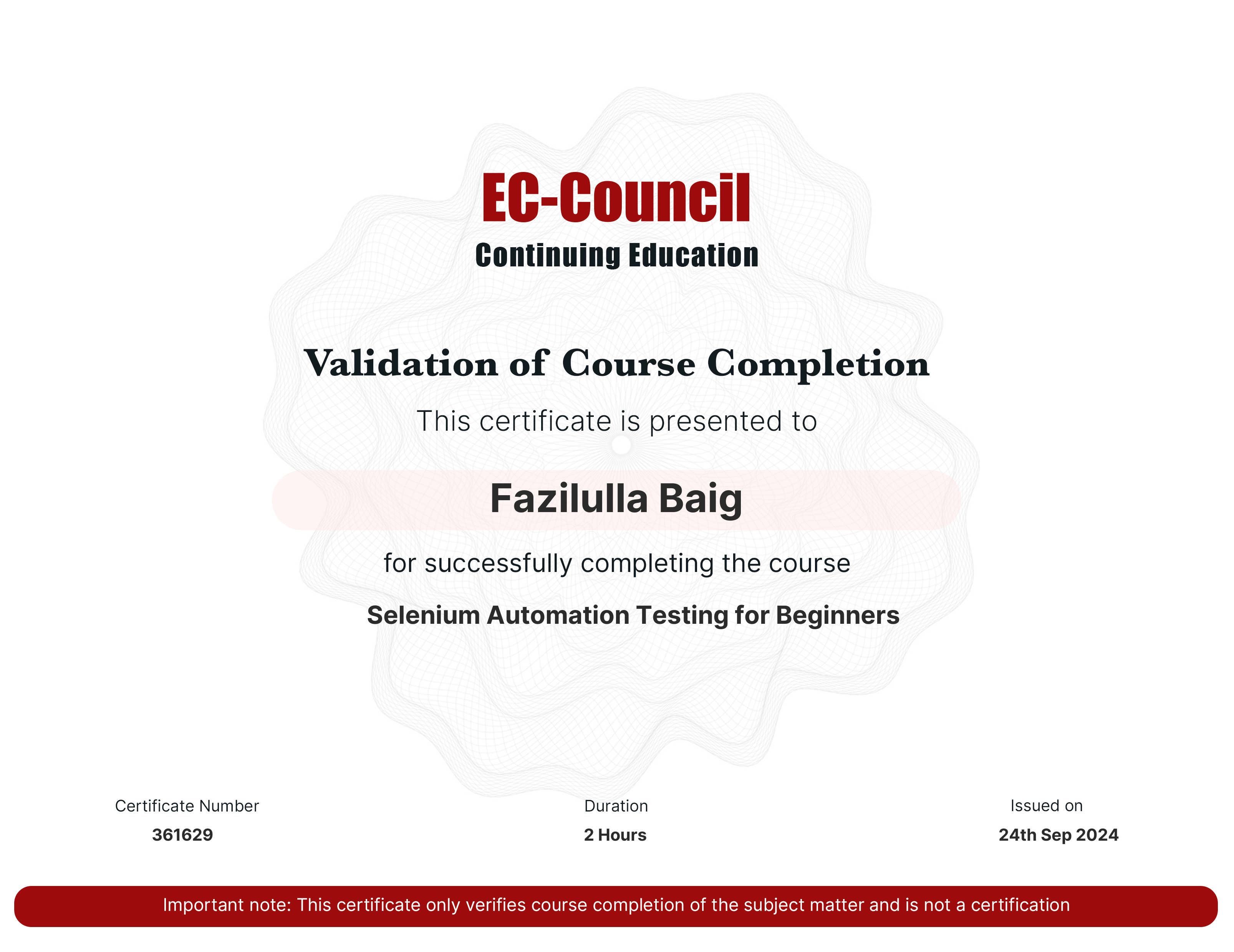 EC-Council
Continuing Education

Validation of Course Completion

This certificate is presented to

Fazilulla Baig

for successfully completing the course

Selenium Automation Testing for Beginners

Certificate Number
361629

Duration
2 Hours

Issued on
24th Sep 2024

Important note: This certificate only verifies course completion of the subject matter and is not a certification